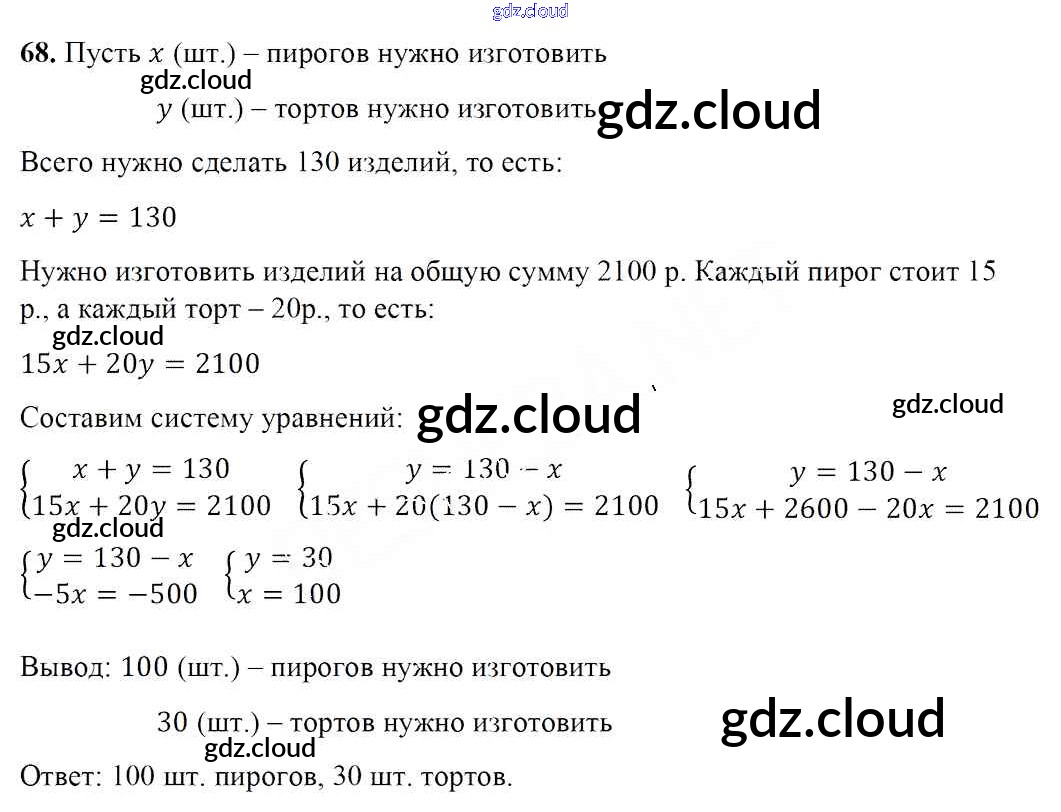 68. Пусть $x$ (шт.) – пирогов нужно изготовить

$y$ (шт.) – тортов нужно изготовить

Всего нужно сделать 130 изделий, то есть:

$x + y = 130$

Нужно изготовить изделий на общую сумму 2100 р. Каждый пирог стоит 15 р., а каждый торт – 20р., то есть:

$15x + 20y = 2100$

Составим систему уравнений:

$\begin{cases} x + y = 130 \\ 15x + 20y = 2100 \end{cases}$ $\begin{cases} y = 130 - x \\ 15x + 20(130 - x) = 2100 \end{cases}$ $\begin{cases} y = 130 - x \\ 15x + 2600 - 20x = 2100 \end{cases}$

$\begin{cases} y = 130 - x \\ -5x = -500 \end{cases}$ $\begin{cases} y = 30 \\ x = 100 \end{cases}$

Вывод: 100 (шт.) – пирогов нужно изготовить

30 (шт.) – тортов нужно изготовить

Ответ: 100 шт. пирогов, 30 шт. тортов.

gdz.cloud